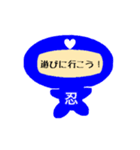 遊びに行こう！

忍